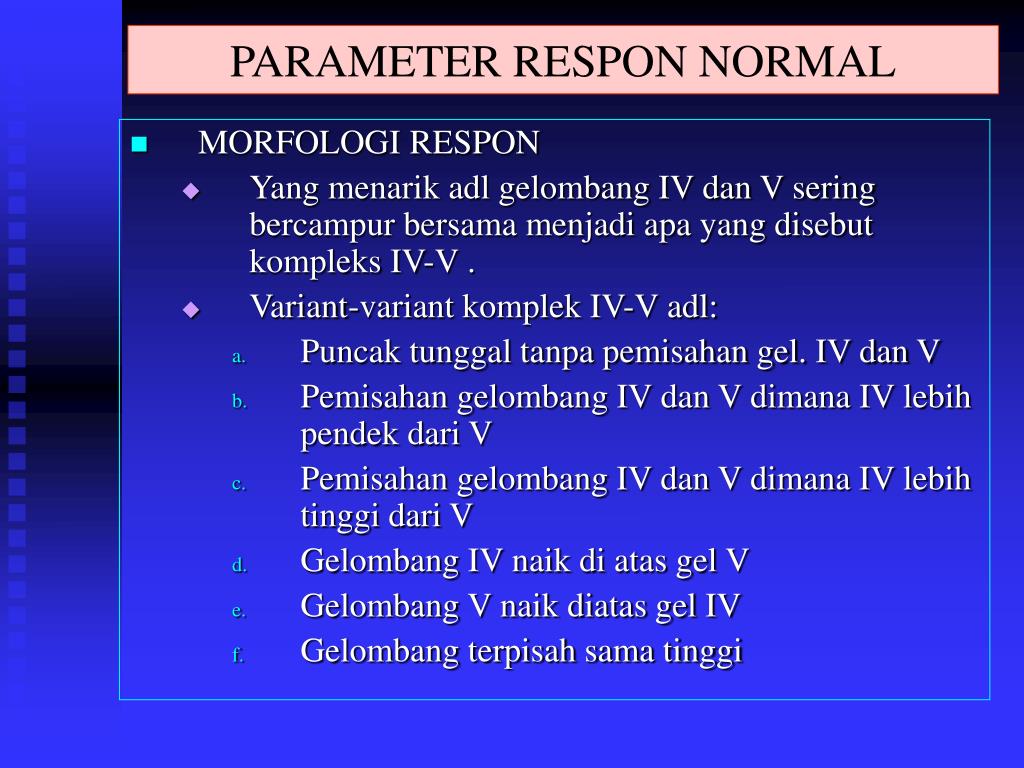 PARAMETER RESPON NORMAL

MORFOLOGI RESPON

Yang menarik adl gelombang IV dan V sering bercampur bersama menjadi apa yang disebut kompleks IV-V .

Variant-variant komplek IV-V adl:

a. Puncak tunggal tanpa pemisahan gel. IV dan V

b. Pemisahan gelombang IV dan V dimana IV lebih pendek dari V

c. Pemisahan gelombang IV dan V dimana IV lebih tinggi dari V

d. Gelombang IV naik di atas gel V

e. Gelombang V naik diatas gel IV

f. Gelombang terpisah sama tinggi